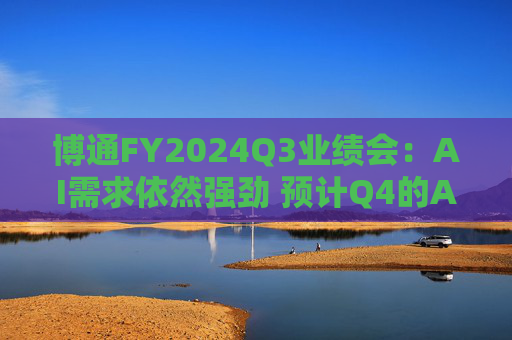 博通FY2024Q3业绩会：AI需求依然强劲 预计Q4的A